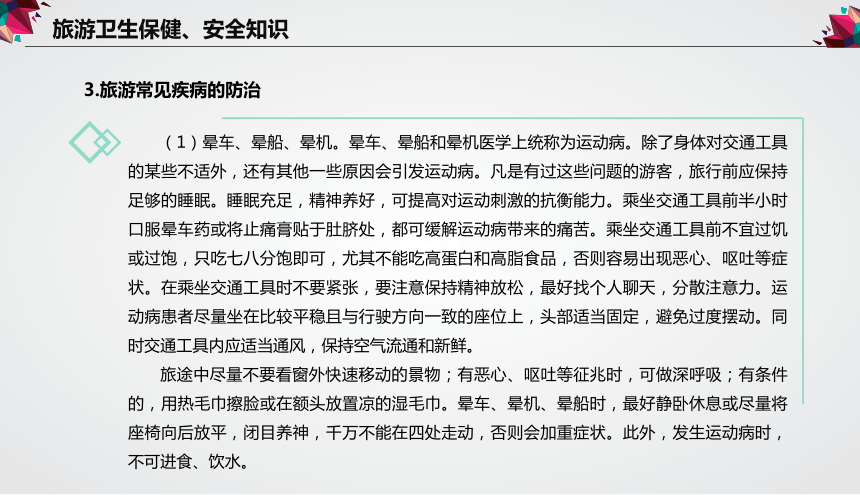 旅游卫生保健、安全知识

3.旅游常见疾病的防治

（1）晕车、晕船、晕机。晕车、晕船和晕机医学上统称为运动病。除了身体对交通工具的某些不适外，还有其他一些原因会引发运动病。凡是有过这些问题的游客，旅行前应保持足够的睡眠。睡眠充足，精神养好，可提高对运动刺激的抗衡能力。乘坐交通工具前半小时口服晕车药或将止痛膏贴于肚脐处，都可缓解运动病带来的痛苦。乘坐交通工具前不宜过饥或过饱，只吃七八分饱即可，尤其不能吃高蛋白和高脂食品，否则容易出现恶心、呕吐等症状。在乘坐交通工具时不要紧张，要注意保持精神放松，最好找个人聊天，分散注意力。运动病患者尽量坐在比较平稳且与行驶方向一致的座位上，头部适当固定，避免过度摆动。同时交通工具内应适当通风，保持空气流通和新鲜。

旅途中尽量不要看窗外快速移动的景物；有恶心、呕吐等征兆时，可做深呼吸；有条件的，用热毛巾擦脸或在额头放置凉的湿毛巾。晕车、晕机、晕船时，最好静卧休息或尽量将座椅向后放平，闭目养神，千万不能在四处走动，否则会加重症状。此外，发生运动病时，不可进食、饮水。